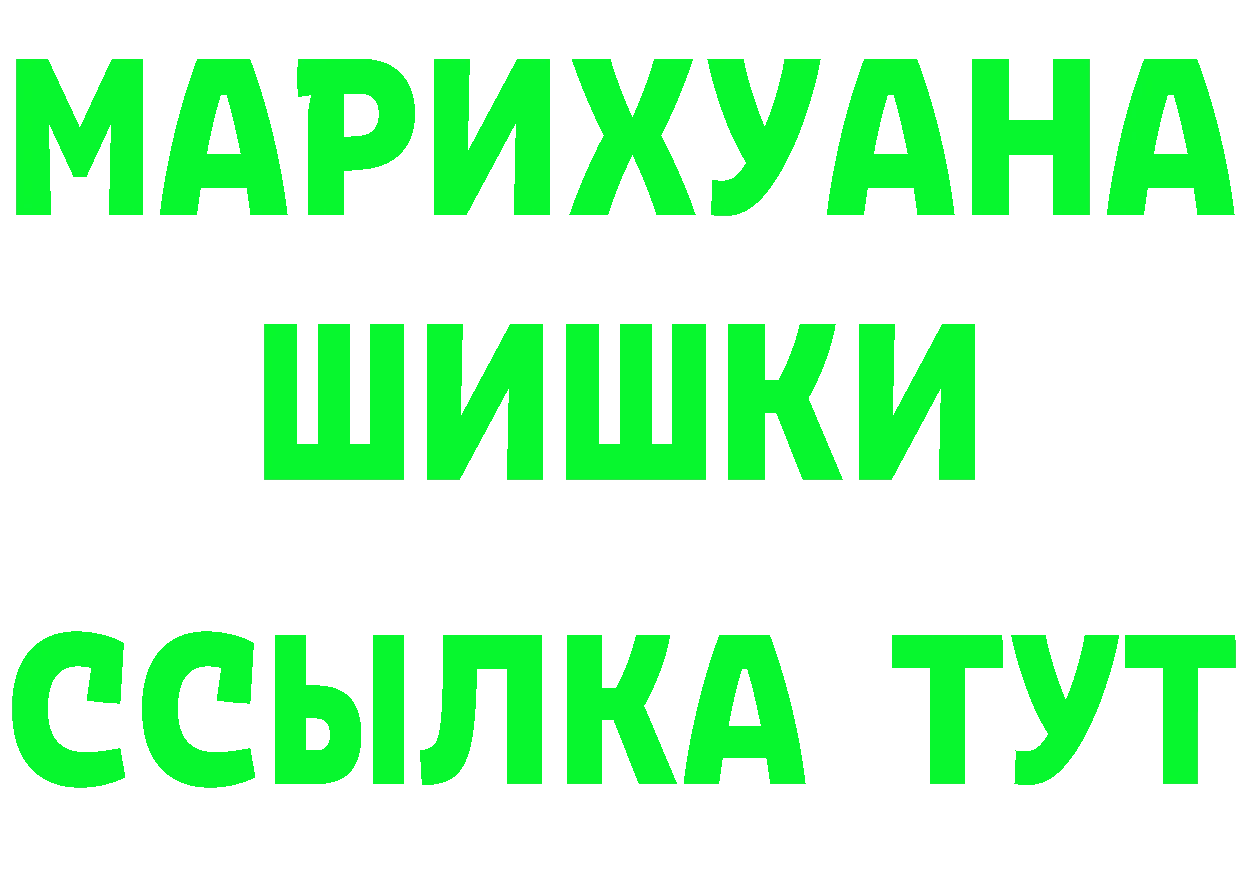 МАРИХУАНА
ШИШКИ
ССЫЛКА ТУТ